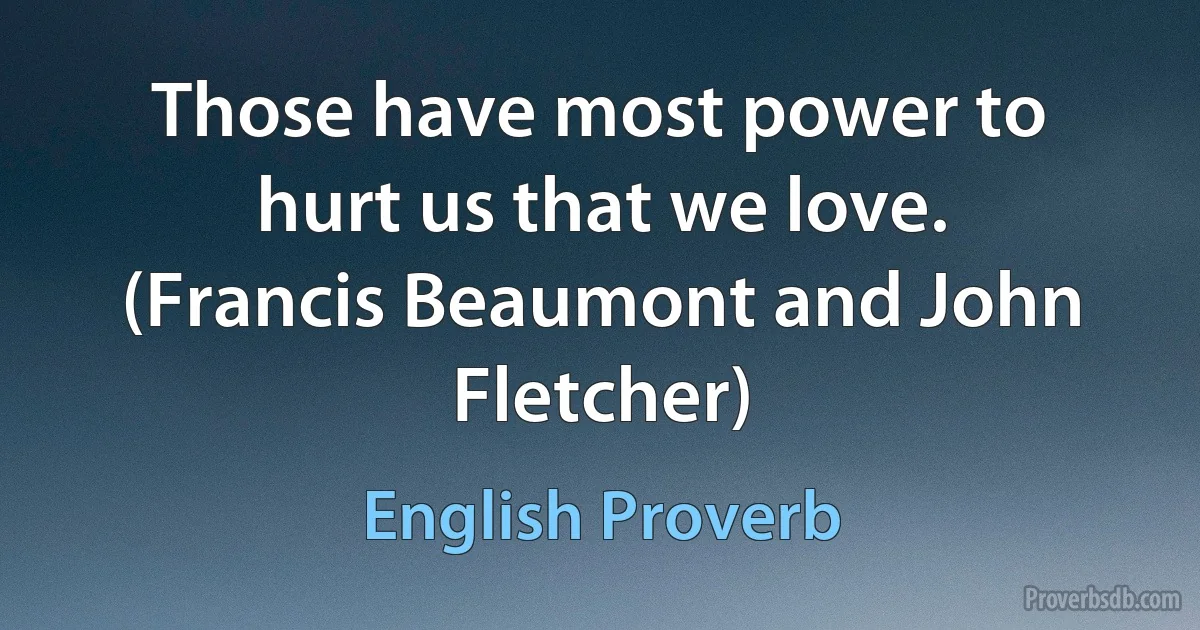 Those have most power to hurt us that we love. (Francis Beaumont and John Fletcher)

English Proverb

Proverbsdb.com